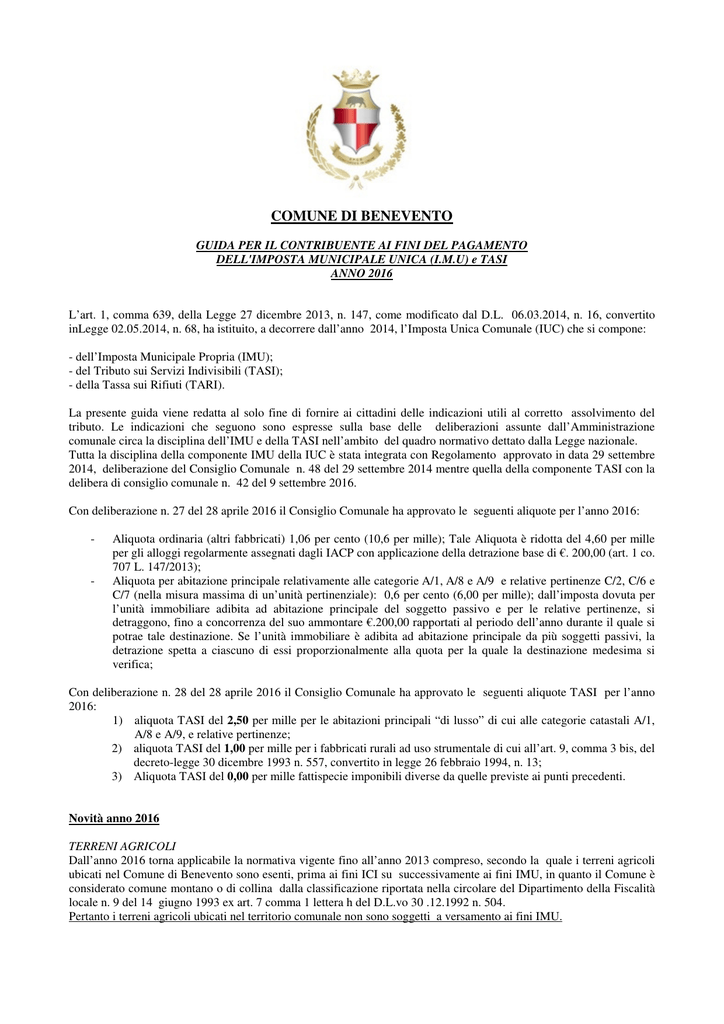 COMUNE DI BENEVENTO

GUIDA PER IL CONTRIBUENTE AI FINI DEL PAGAMENTO DELL'IMPOSTA MUNICIPALE UNICA (I.M.U) e TASI ANNO 2016

L'art. 1, comma 639, della Legge 27 dicembre 2013, n. 147, come modificato dal D.L. 06.03.2014, n. 16, convertito inLegge 02.05.2014, n. 68, ha istituito, a decorrere dall'anno 2014, l'Imposta Unica Comunale (IUC) che si compone:

- dell'Imposta Municipale Propria (IMU);
- del Tributo sui Servizi Indivisibili (TASI);
- della Tassa sui Rifiuti (TARI).

La presente guida viene redatta al solo fine di fornire ai cittadini delle indicazioni utili al corretto assolvimento del tributo. Le indicazioni che seguono sono espresse sulla base delle deliberazioni assunte dall'Amministrazione comunale circa la disciplina dell'IMU e della TASI nell'ambito del quadro normativo dettato dalla Legge nazionale.
Tutta la disciplina della componente IMU della IUC è stata integrata con Regolamento approvato in data 29 settembre 2014, deliberazione del Consiglio Comunale n. 48 del 29 settembre 2014 mentre quella della componente TASI con la delibera di consiglio comunale n. 42 del 9 settembre 2016.

Con deliberazione n. 27 del 28 aprile 2016 il Consiglio Comunale ha approvato le seguenti aliquote per l'anno 2016:

- Aliquota ordinaria (altri fabbricati) 1,06 per cento (10,6 per mille); Tale Aliquota è ridotta del 4,60 per mille per gli alloggi regolarmente assegnati dagli IACP con applicazione della detrazione base di €. 200,00 (art. 1 co. 707 L. 147/2013);
- Aliquota per abitazione principale relativamente alle categorie A/1, A/8 e A/9 e relative pertinenze C/2, C/6 e C/7 (nella misura massima di un'unità pertinenziale): 0,6 per cento (6,00 per mille); dall'imposta dovuta per l'unità immobiliare adibita ad abitazione principale del soggetto passivo e per le relative pertinenze, si detraggono, fino a concorrenza del suo ammontare €.200,00 rapportati al periodo dell'anno durante il quale si potrae tale destinazione. Se l'unità immobiliare è adibita ad abitazione principale da più soggetti passivi, la detrazione spetta a ciascuno di essi proporzionalmente alla quota per la quale la destinazione medesima si verifica;

Con deliberazione n. 28 del 28 aprile 2016 il Consiglio Comunale ha approvato le seguenti aliquote TASI per l'anno 2016:
1) aliquota TASI del 2,50 per mille per le abitazioni principali "di lusso" di cui alle categorie catastali A/1, A/8 e A/9, e relative pertinenze;
2) aliquota TASI del 1,00 per mille per i fabbricati rurali ad uso strumentale di cui all'art. 9, comma 3 bis, del decreto-legge 30 dicembre 1993 n. 557, convertito in legge 26 febbraio 1994, n. 13;
3) Aliquota TASI del 0,00 per mille fattispecie imponibili diverse da quelle previste ai punti precedenti.

Novità anno 2016

TERRENI AGRICOLI
Dall'anno 2016 torna applicabile la normativa vigente fino all'anno 2013 compreso, secondo la quale i terreni agricoli ubicati nel Comune di Benevento sono esenti, prima ai fini ICI su successivamente ai fini IMU, in quanto il Comune è considerato comune montano o di collina dalla classificazione riportata nella circolare del Dipartimento della Fiscalità locale n. 9 del 14 giugno 1993 ex art. 7 comma 1 lettera h del D.L.vo 30 .12.1992 n. 504.
Pertanto i terreni agricoli ubicati nel territorio comunale non sono soggetti a versamento ai fini IMU.